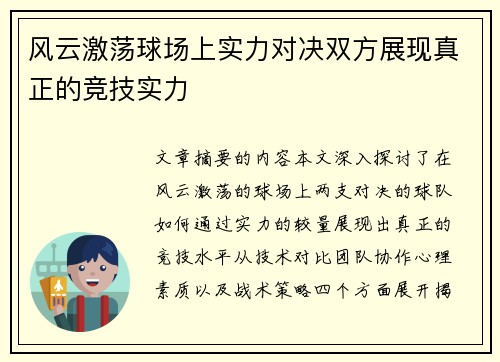 风云激荡球场上实力对决双方展现真正的竞技实力

文章摘要的内容本文深入探讨了在风云激荡的球场上两支对决的球队如何通过实力的较量展现出真正的竞技水平从技术对比团队协作心理素质以及战术策略四个方面展开揭